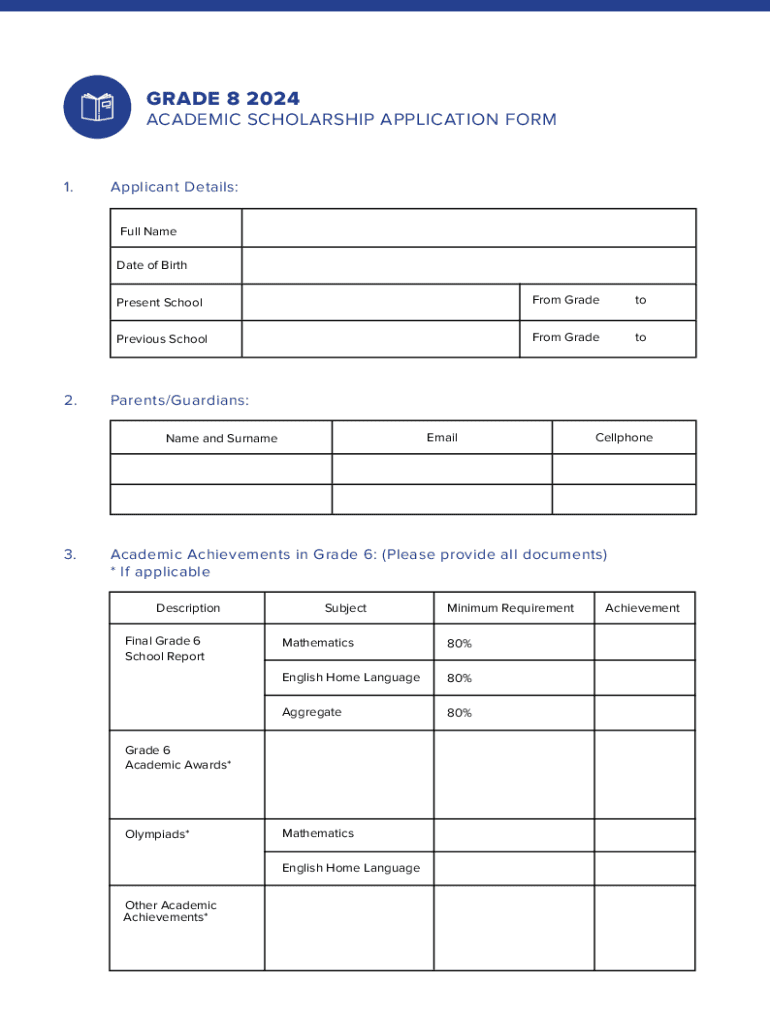 GRADE 8 2024
ACADEMIC SCHOLARSHIP APPLICATION FORM

1. Applicant Details:

| Full Name | | |
|---|---|---|
| Date of Birth | | |
| Present School | | From Grade to |
| Previous School | | From Grade to |

2. Parents/Guardians:

| Name and Surname | Email | Cellphone |
|---|---|---|
| | | |
| | | |

3. Academic Achievements in Grade 6: (Please provide all documents)
* If applicable

| Description | Subject | Minimum Requirement | Achievement |
|---|---|---|---|
| Final Grade 6 School Report | Mathematics | 80% | |
| | English Home Language | 80% | |
| | Aggregate | 80% | |
| Grade 6 Academic Awards* | | | |
| Olympiads* | Mathematics | | |
| | English Home Language | | |
| Other Academic Achievements* | | | |